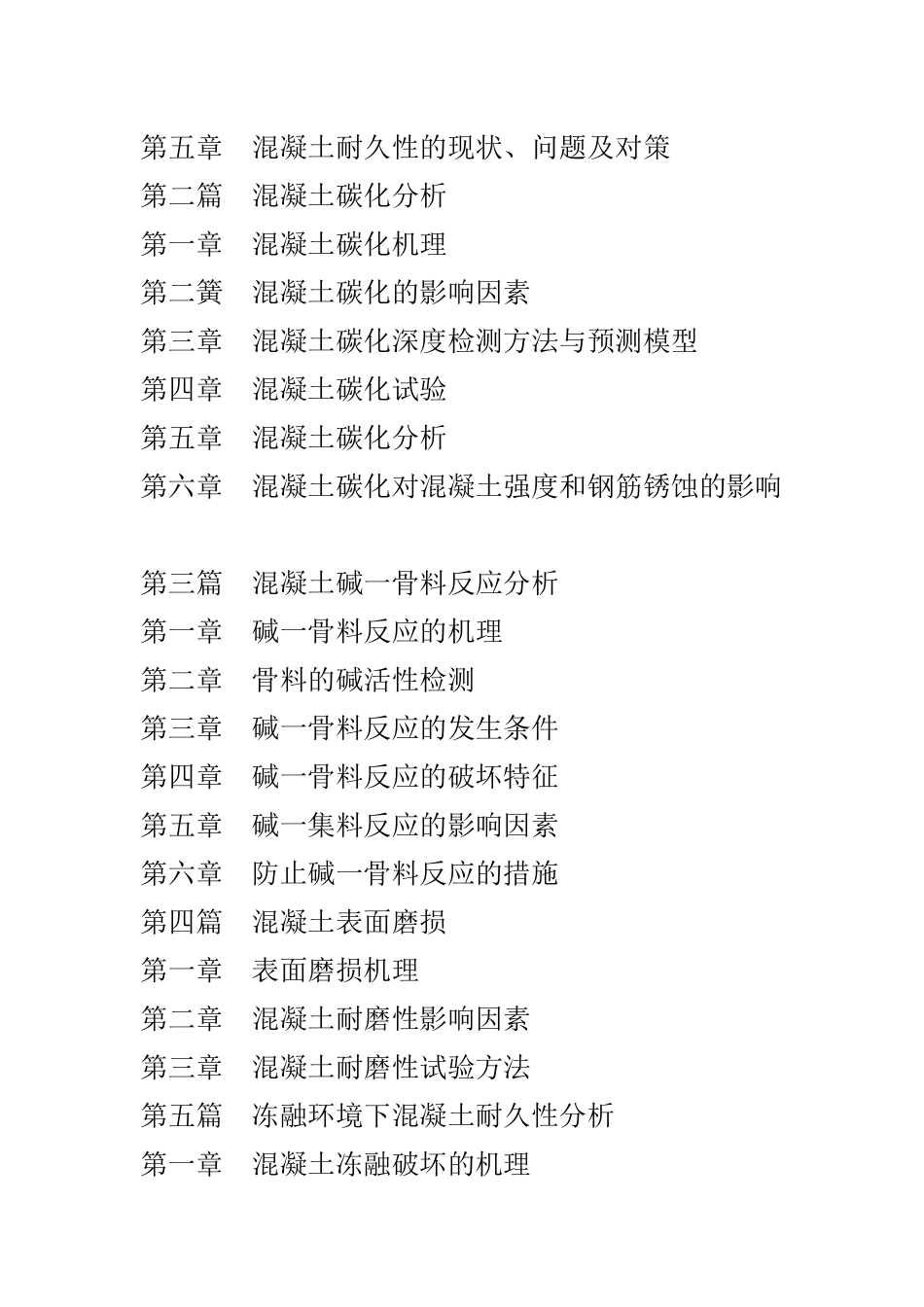 第五章　混凝土耐久性的现状、问题及对策
第二篇　混凝土碳化分析
第一章　混凝土碳化机理
第二簧　混凝土碳化的影响因素
第三章　混凝土碳化深度检测方法与预测模型
第四章　混凝土碳化试验
第五章　混凝土碳化分析
第六章　混凝土碳化对混凝土强度和钢筋锈蚀的影响

第三篇　混凝土碱一骨料反应分析
第一章　碱一骨料反应的机理
第二章　骨料的碱活性检测
第三章　碱一骨料反应的发生条件
第四章　碱一骨料反应的破坏特征
第五章　碱一集料反应的影响因素
第六章　防止碱一骨料反应的措施
第四篇　混凝土表面磨损
第一章　表面磨损机理
第二章　混凝土耐磨性影响因素
第三章　混凝土耐磨性试验方法
第五篇　冻融环境下混凝土耐久性分析
第一章　混凝土冻融破坏的机理